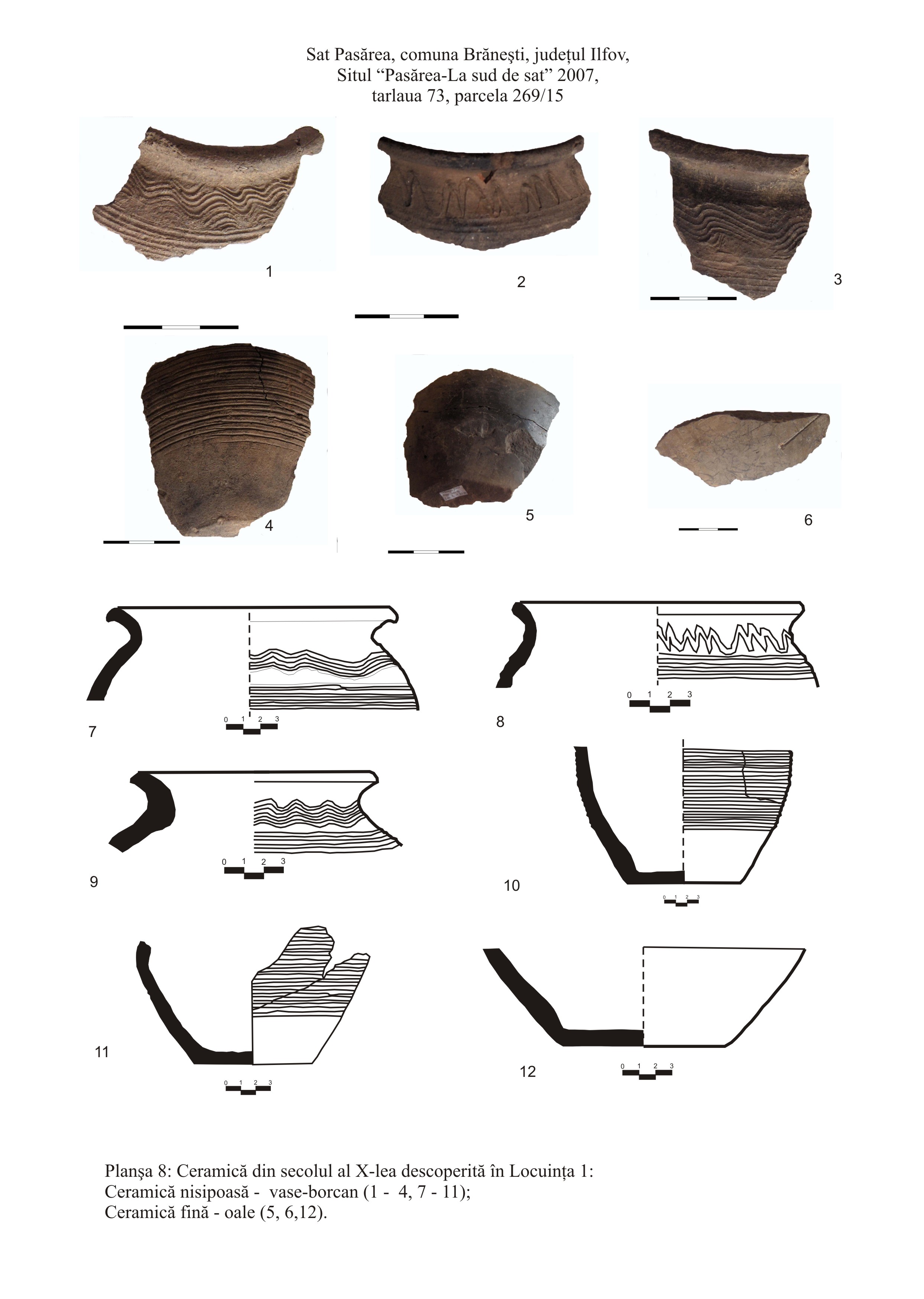 Sat Pasărea, comuna Brăneşti, judeţul Ilfov,
Situl "Pasărea-La sud de sat" 2007,
tarlaua 73, parcela 269/15

1

2

3

4

5

6

0 1 2 3

7

0 1 2 3

8

0 1 2 3

9

10

0 1 2 3

11

0 1 2 3

12

0 1 2 3

Planşa 8: Ceramică din secolul al X-lea descoperită în Locuinţa 1:
Ceramică nisipoasă - vase-borcan (1 - 4, 7 - 11);
Ceramică fină - oale (5, 6,12).